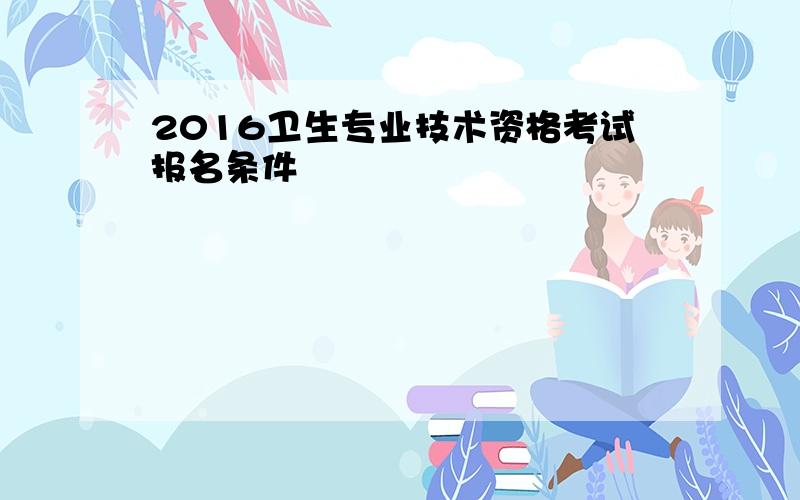 2016卫生专业技术资格考试报名条件